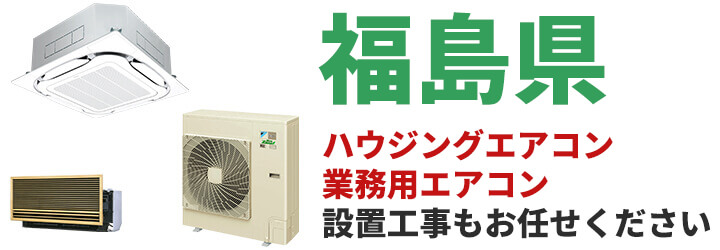 福島県

ハウジングエアコン
業務用エアコン
設置工事もお任せください